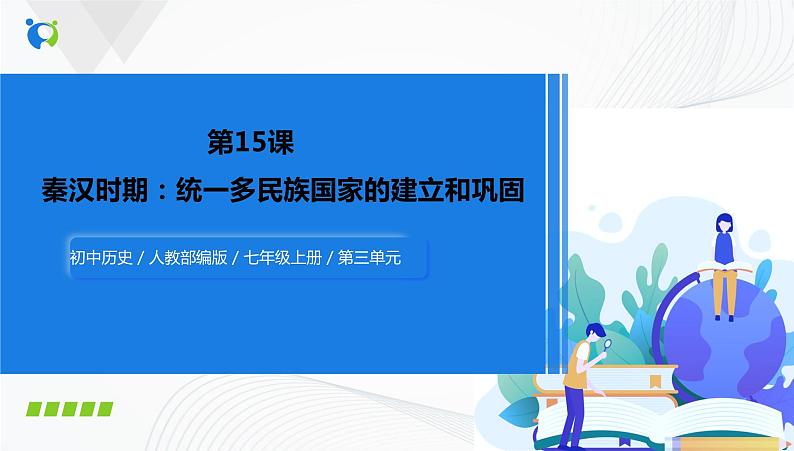 第15课

秦汉时期：统一多民族国家的建立和巩固

初中历史 / 人教部编版 / 七年级上册 / 第三单元